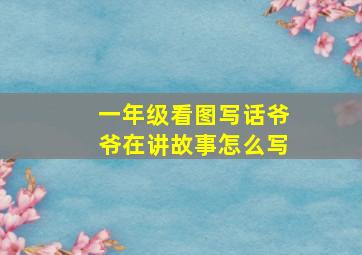 一年级看图写话爷爷在讲故事怎么写